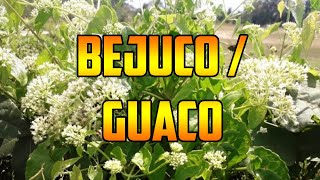 BEJUCO /
GUACO